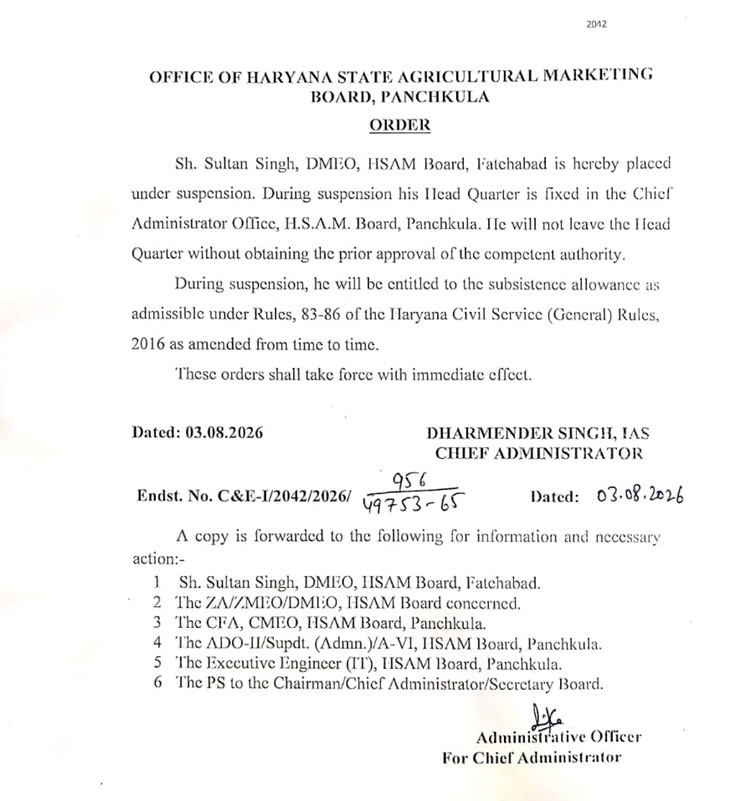 2042

OFFICE OF HARYANA STATE AGRICULTURAL MARKETING BOARD, PANCHKULA

ORDER

Sh. Sultan Singh, DMEO, HSAM Board, Fatehabad is hereby placed under suspension. During suspension his Head Quarter is fixed in the Chief Administrator Office, H.S.A.M. Board, Panchkula. He will not leave the Head Quarter without obtaining the prior approval of the competent authority.

During suspension, he will be entitled to the subsistence allowance as admissible under Rules, 83-86 of the Haryana Civil Service (General) Rules, 2016 as amended from time to time.

These orders shall take force with immediate effect.

Dated: 03.08.2026

DHARMENDER SINGH, IAS
CHIEF ADMINISTRATOR

Endst. No. C&E-I/2042/2026/ $\frac{956}{49753-65}$ Dated: 03.08.2026

A copy is forwarded to the following for information and necessary action:-

1 Sh. Sultan Singh, DMEO, HSAM Board, Fatehabad.
2 The ZA/ZMEO/DMEO, HSAM Board concerned.
3 The CFA, CMEO, HSAM Board, Panchkula.
4 The ADO-II/Supdt. (Admn.)/A-VI, HSAM Board, Panchkula.
5 The Executive Engineer (IT), HSAM Board, Panchkula.
6 The PS to the Chairman/Chief Administrator/Secretary Board.

Administrative Officer
For Chief Administrator